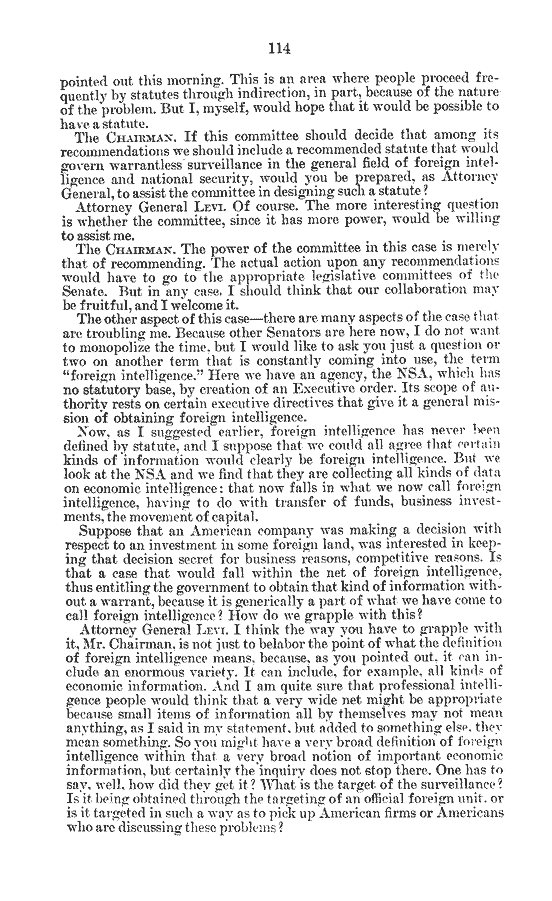 114

pointed out this morning. This is an area where people proceed frequently by statutes through indirection, in part, because of the nature of the problem. But I, myself, would hope that it would be possible to have a statute.

The CHAIRMAN. If this committee should decide that among its recommendations we should include a recommended statute that would govern warrantless surveillance in the general field of foreign intelligence and national security, would you be prepared, as Attorney General, to assist the committee in designing such a statute?

Attorney General LEVI. Of course. The more interesting question is whether the committee, since it has more power, would be willing to assist me.

The CHAIRMAN. The power of the committee in this case is merely that of recommending. The actual action upon any recommendations would have to go to the appropriate legislative committees of the Senate. But in any case, I should think that our collaboration may be fruitful, and I welcome it.

The other aspect of this case—there are many aspects of the case that are troubling me. Because other Senators are here now, I do not want to monopolize the time, but I would like to ask you just a question or two on another term that is constantly coming into use, the term "foreign intelligence." Here we have an agency, the NSA, which has no statutory base, by creation of an Executive order. Its scope of authority rests on certain executive directives that give it a general mission of obtaining foreign intelligence.

Now, as I suggested earlier, foreign intelligence has never been defined by statute, and I suppose that we could all agree that certain kinds of information would clearly be foreign intelligence. But we look at the NSA and we find that they are collecting all kinds of data on economic intelligence: that now falls in what we now call foreign intelligence, having to do with transfer of funds, business investments, the movement of capital.

Suppose that an American company was making a decision with respect to an investment in some foreign land, was interested in keeping that decision secret for business reasons, competitive reasons. Is that a case that would fall within the net of foreign intelligence, thus entitling the government to obtain that kind of information without a warrant, because it is generically a part of what we have come to call foreign intelligence? How do we grapple with this?

Attorney General LEVI. I think the way you have to grapple with it, Mr. Chairman, is not just to belabor the point of what the definition of foreign intelligence means, because, as you pointed out, it can include an enormous variety. It can include, for example, all kinds of economic information. And I am quite sure that professional intelligence people would think that a very wide net might be appropriate because small items of information all by themselves may not mean anything, as I said in my statement, but added to something else, they mean something. So you might have a very broad definition of foreign intelligence within that a very broad notion of important economic information, but certainly the inquiry does not stop there. One has to say, well, how did they get it? What is the target of the surveillance? Is it being obtained through the targeting of an official foreign unit, or is it targeted in such a way as to pick up American firms or Americans who are discussing these problems?